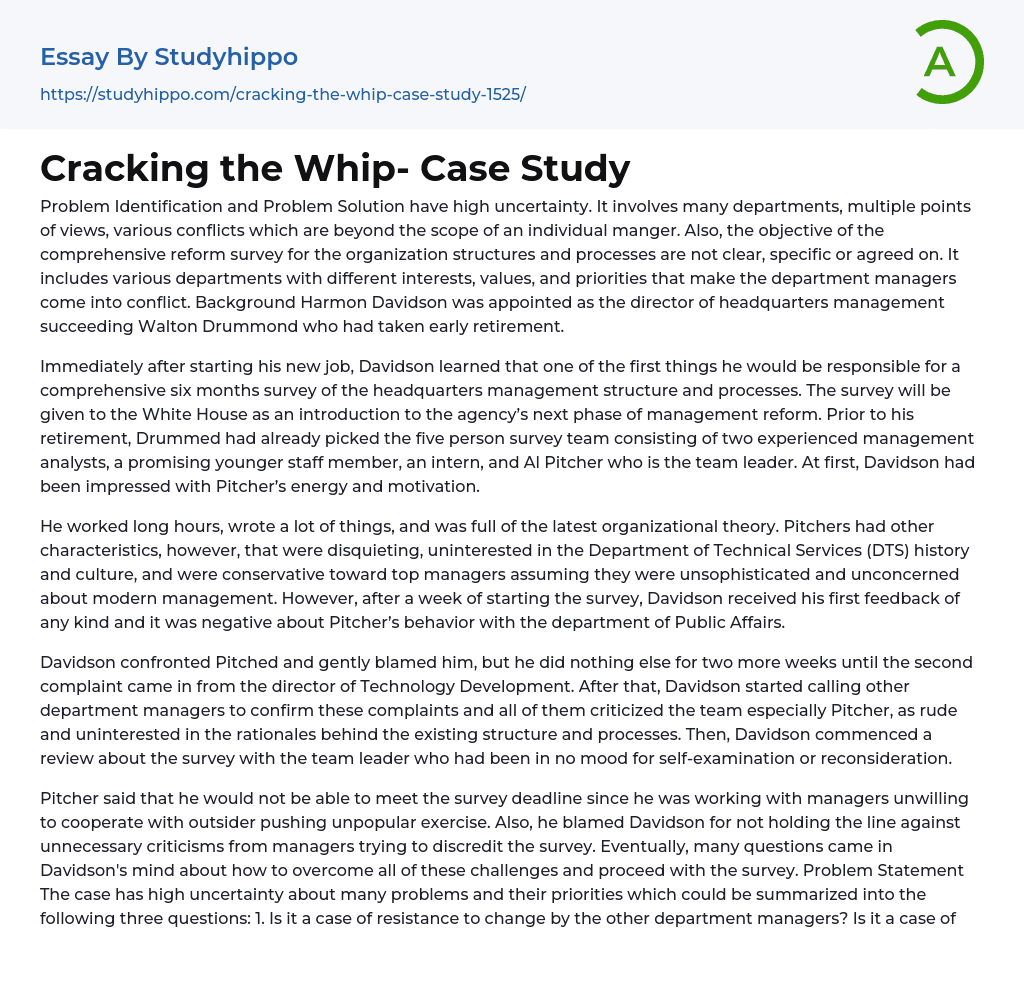 Essay By Studyhippo

https://studyhippo.com/cracking-the-whip-case-study-1525/

A

Cracking the Whip- Case Study

Problem Identification and Problem Solution have high uncertainty. It involves many departments, multiple points of views, various conflicts which are beyond the scope of an individual manger. Also, the objective of the comprehensive reform survey for the organization structures and processes are not clear, specific or agreed on. It includes various departments with different interests, values, and priorities that make the department managers come into conflict. Background Harmon Davidson was appointed as the director of headquarters management succeeding Walton Drummond who had taken early retirement.

Immediately after starting his new job, Davidson learned that one of the first things he would be responsible for a comprehensive six months survey of the headquarters management structure and processes. The survey will be given to the White House as an introduction to the agency's next phase of management reform. Prior to his retirement, Drummed had already picked the five person survey team consisting of two experienced management analysts, a promising younger staff member, an intern, and Al Pitcher who is the team leader. At first, Davidson had been impressed with Pitcher's energy and motivation.

He worked long hours, wrote a lot of things, and was full of the latest organizational theory. Pitchers had other characteristics, however, that were disquieting, uninterested in the Department of Technical Services (DTS) history and culture, and were conservative toward top managers assuming they were unsophisticated and unconcerned about modern management. However, after a week of starting the survey, Davidson received his first feedback of any kind and it was negative about Pitcher's behavior with the department of Public Affairs.

Davidson confronted Pitched and gently blamed him, but he did nothing else for two more weeks until the second complaint came in from the director of Technology Development. After that, Davidson started calling other department managers to confirm these complaints and all of them criticized the team especially Pitcher, as rude and uninterested in the rationales behind the existing structure and processes. Then, Davidson commenced a review about the survey with the team leader who had been in no mood for self-examination or reconsideration.

Pitcher said that he would not be able to meet the survey deadline since he was working with managers unwilling to cooperate with outsider pushing unpopular exercise. Also, he blamed Davidson for not holding the line against unnecessary criticisms from managers trying to discredit the survey. Eventually, many questions came in Davidson's mind about how to overcome all of these challenges and proceed with the survey. Problem Statement The case has high uncertainty about many problems and their priorities which could be summarized into the following three questions: 1. Is it a case of resistance to change by the other department managers? Is it a case of